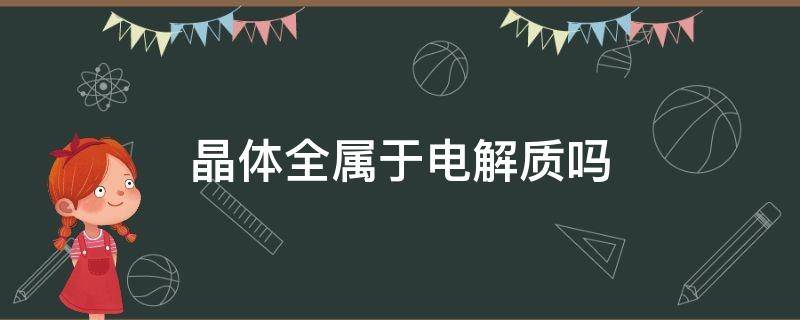 晶体全属于电解质吗